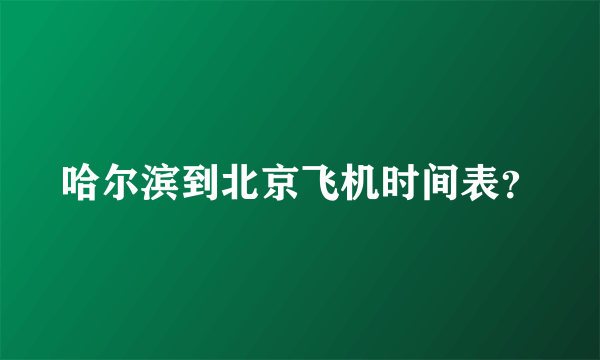 哈尔滨到北京飞机时间表?